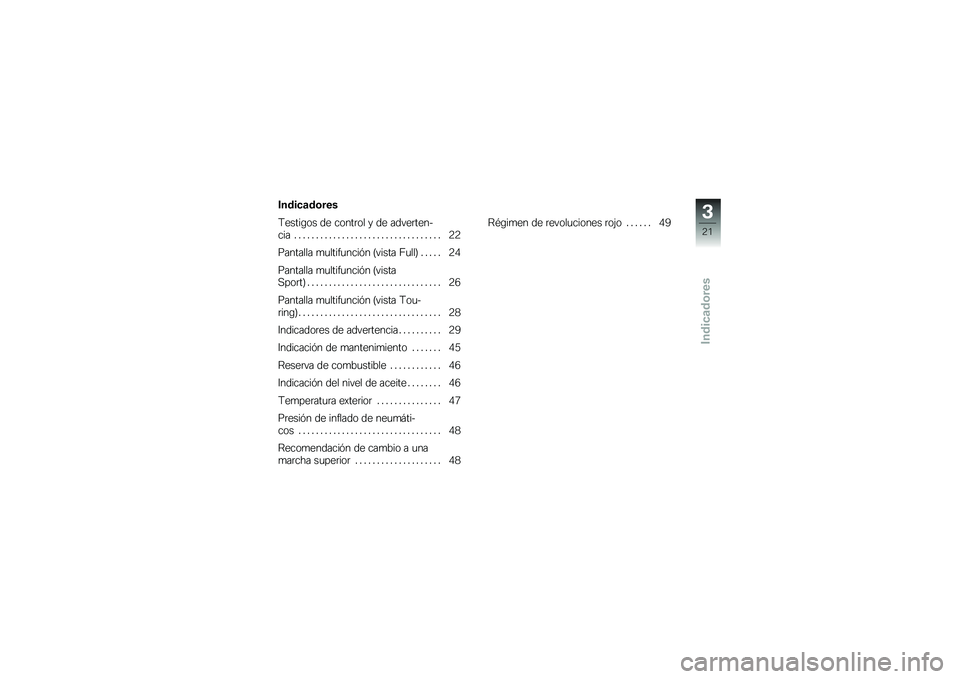 Indicadores

Testigos de control y de advertencia 22

Pantalla multifunción (vista Full) 24

Pantalla multifunción (vista Sport) 26

Pantalla multifunción (vista Touring) 28

Indicadores de advertencia 29

Indicación de mantenimiento 45

Reserva de combustible 46

Indicación del nivel de aceite 46

Temperatura exterior 47

Presión de inflado de neumáticos 48

Recomendación de cambio a una marcha superior 48

Régimen de revoluciones rojo 49

3

21

Indicadores

carmanualsonline.info